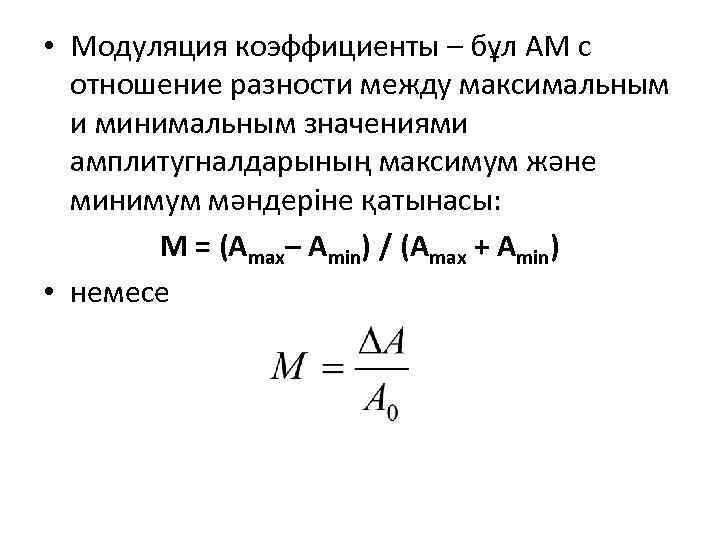 • Модуляция коэффициенты – бұл АМ с отношение разности между максимальным и минимальным значениями амплитугналдарының максимум және минимум мәндеріне қатынасы:

$M = (A_{max} – A_{min}) / (A_{max} + A_{min})$

• немесе

$M = \frac{\Delta A}{A_0}$